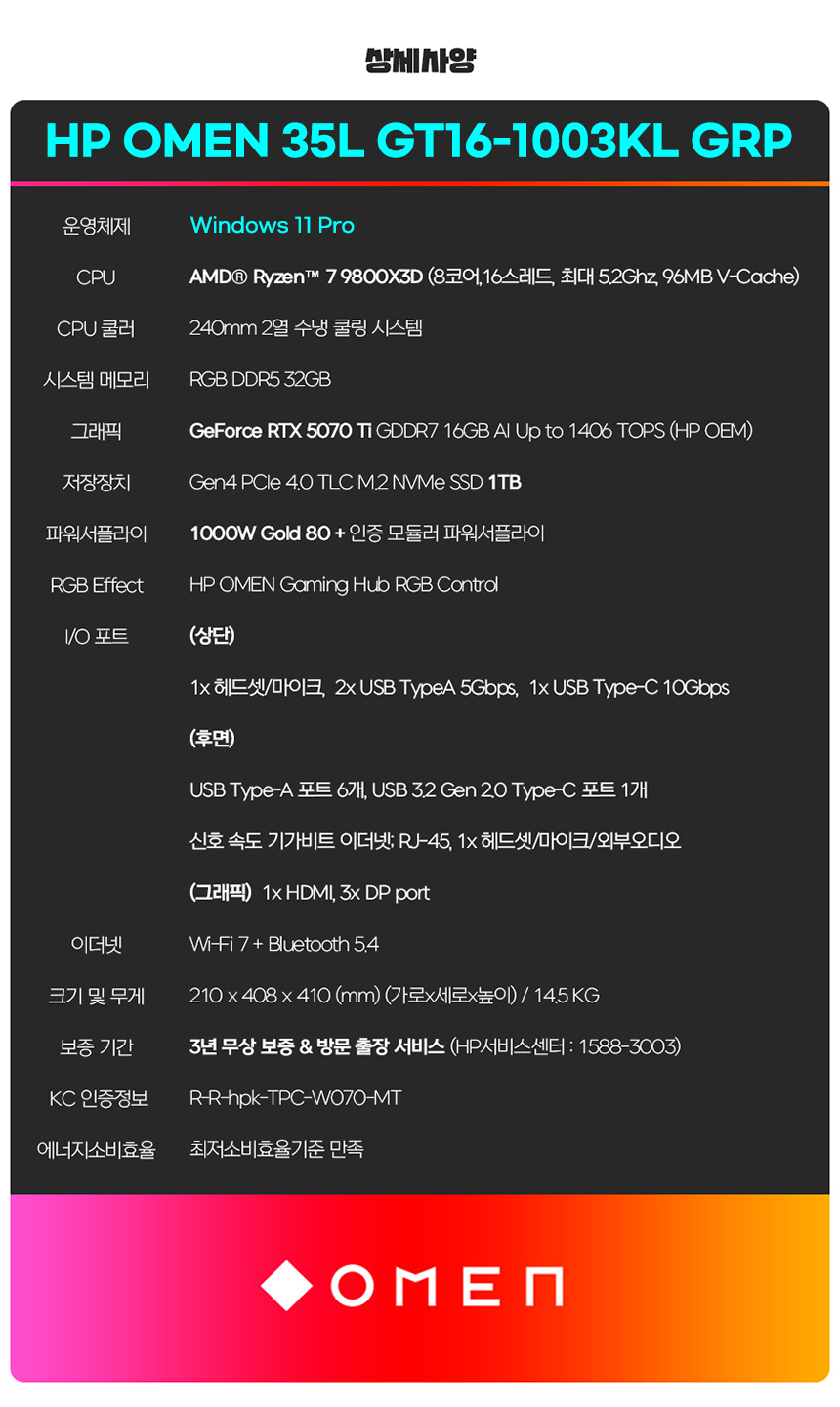 상세사양

HP OMEN 35L GT16-1003KL GRP

| | |
|---|---|
| 운영체제 | Windows 11 Pro |
| CPU | AMD® Ryzen™ 7 9800X3D (8코어,16스레드, 최대 5.2Ghz, 96MB V-Cache) |
| CPU 쿨러 | 240mm 2열 수냉 쿨링 시스템 |
| 시스템 메모리 | RGB DDR5 32GB |
| 그래픽 | GeForce RTX 5070 Ti GDDR7 16GB AI Up to 1406 TOPS (HP OEM) |
| 저장장치 | Gen4 PCIe 4.0 TLC M.2 NVMe SSD 1TB |
| 파워서플라이 | 1000W Gold 80 + 인증 모듈러 파워서플라이 |
| RGB Effect | HP OMEN Gaming Hub RGB Control |
| I/O 포트 | (상단) |
| | 1x 헤드셋/마이크, 2x USB TypeA 5Gbps, 1x USB Type-C 10Gbps |
| | (후면) |
| | USB Type-A 포트 6개, USB 3.2 Gen 2.0 Type-C 포트 1개 |
| | 신호 속도 기가비트 이더넷: RJ-45, 1x 헤드셋/마이크/외부오디오 |
| | (그래픽) 1x HDMI, 3x DP port |
| 이더넷 | Wi-Fi 7 + Bluetooth 5.4 |
| 크기 및 무게 | 210 x 408 x 410 (mm) (가로x세로x높이) / 14.5 KG |
| 보증 기간 | 3년 무상 보증 & 방문 출장 서비스 (HP서비스센터 : 1588-3003) |
| KC 인증정보 | R-R-hpk-TPC-W070-MT |
| 에너지소비효율 | 최저소비효율기준 만족 |

OMEN